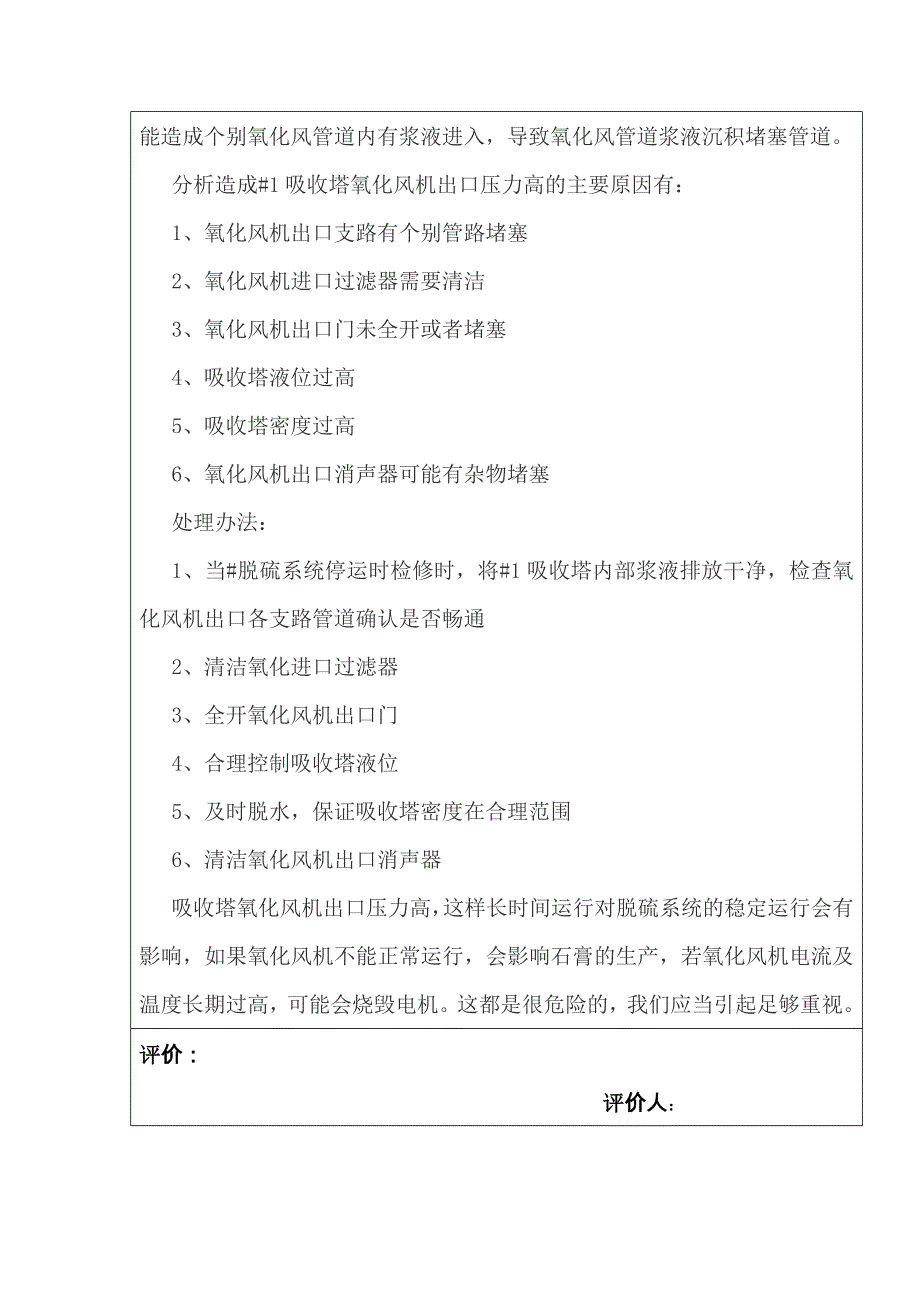 能造成个别氧化风管道内有浆液进入，导致氧化风管道浆液沉积堵塞管道。

分析造成#1 吸收塔氧化风机出口压力高的主要原因有：

1、氧化风机出口支路有个别管路堵塞

2、氧化风机进口过滤器需要清洁

3、氧化风机出口门未全开或者堵塞

4、吸收塔液位过高

5、吸收塔密度过高

6、氧化风机出口消声器可能有杂物堵塞

处理办法：

1、当#脱硫系统停运时检修时，将#1 吸收塔内部浆液排放干净，检查氧化风机出口各支路管道确认是否畅通

2、清洁氧化进口过滤器

3、全开氧化风机出口门

4、合理控制吸收塔液位

5、及时脱水，保证吸收塔密度在合理范围

6、清洁氧化风机出口消声器

吸收塔氧化风机出口压力高，这样长时间运行对脱硫系统的稳定运行会有影响，如果氧化风机不能正常运行，会影响石膏的生产，若氧化风机电流及温度长期过高，可能会烧毁电机。这都是很危险的，我们应当引起足够重视。

评价：

评价人：